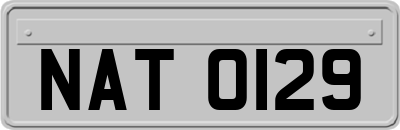 NAT 0129